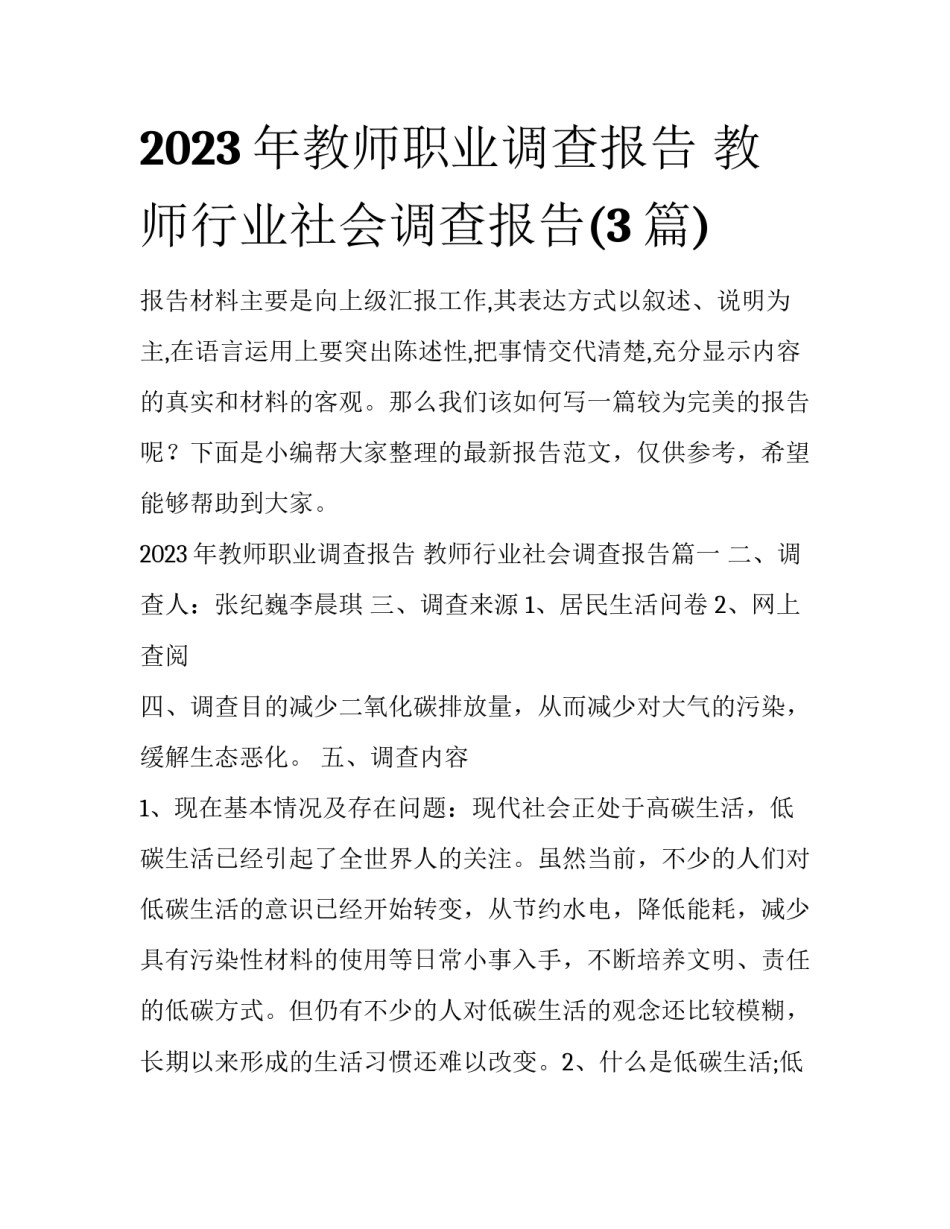 2023 年教师职业调查报告 教师行业社会调查报告(3 篇)

报告材料主要是向上级汇报工作,其表达方式以叙述、说明为主,在语言运用上要突出陈述性,把事情交代清楚,充分显示内容的真实和材料的客观。那么我们该如何写一篇较为完美的报告呢？下面是小编帮大家整理的最新报告范文，仅供参考，希望能够帮助到大家。

2023 年教师职业调查报告 教师行业社会调查报告篇一 二、调查人：张纪巍李晨琪 三、调查来源 1、居民生活问卷 2、网上查阅

四、调查目的减少二氧化碳排放量，从而减少对大气的污染，缓解生态恶化。 五、调查内容

1、现在基本情况及存在问题：现代社会正处于高碳生活，低碳生活已经引起了全世界人的关注。虽然当前，不少的人们对低碳生活的意识已经开始转变，从节约水电，降低能耗，减少具有污染性材料的使用等日常小事入手，不断培养文明、责任的低碳方式。但仍有不少的人对低碳生活的观念还比较模糊，长期以来形成的生活习惯还难以改变。2、什么是低碳生活;低